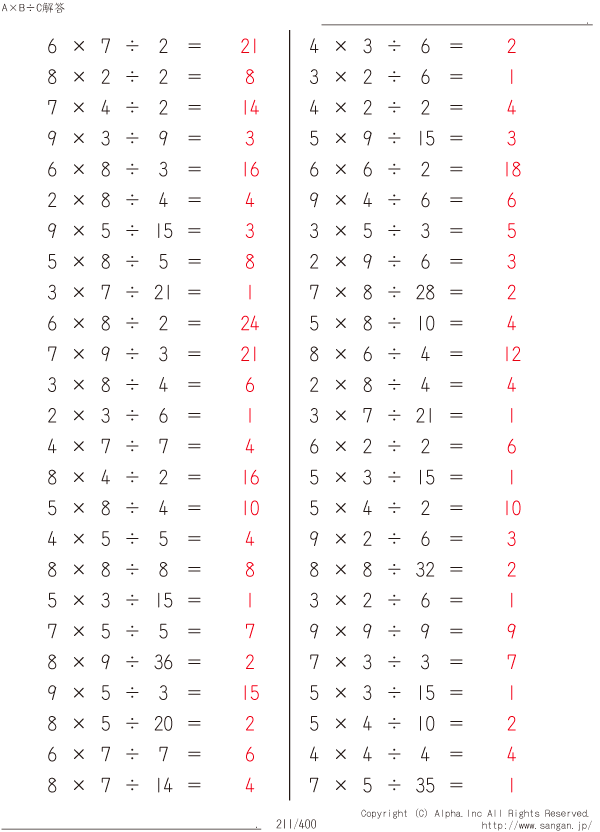 A×B÷C解答

$6 \times 7 \div 2 = 21$
$8 \times 2 \div 2 = 8$
$7 \times 4 \div 2 = 14$
$9 \times 3 \div 9 = 3$
$6 \times 8 \div 3 = 16$
$2 \times 8 \div 4 = 4$
$9 \times 5 \div 15 = 3$
$5 \times 8 \div 5 = 8$
$3 \times 7 \div 21 = 1$
$6 \times 8 \div 2 = 24$
$7 \times 9 \div 3 = 21$
$3 \times 8 \div 4 = 6$
$2 \times 3 \div 6 = 1$
$4 \times 7 \div 7 = 4$
$8 \times 4 \div 2 = 16$
$5 \times 8 \div 4 = 10$
$4 \times 5 \div 5 = 4$
$8 \times 8 \div 8 = 8$
$5 \times 3 \div 15 = 1$
$7 \times 5 \div 5 = 7$
$8 \times 9 \div 36 = 2$
$9 \times 5 \div 3 = 15$
$8 \times 5 \div 20 = 2$
$6 \times 7 \div 7 = 6$
$8 \times 7 \div 14 = 4$

$4 \times 3 \div 6 = 2$
$3 \times 2 \div 6 = 1$
$4 \times 2 \div 2 = 4$
$5 \times 9 \div 15 = 3$
$6 \times 6 \div 2 = 18$
$9 \times 4 \div 6 = 6$
$3 \times 5 \div 3 = 5$
$2 \times 9 \div 6 = 3$
$7 \times 8 \div 28 = 2$
$5 \times 8 \div 10 = 4$
$8 \times 6 \div 4 = 12$
$2 \times 8 \div 4 = 4$
$3 \times 7 \div 21 = 1$
$6 \times 2 \div 2 = 6$
$5 \times 3 \div 15 = 1$
$5 \times 4 \div 2 = 10$
$9 \times 2 \div 6 = 3$
$8 \times 8 \div 32 = 2$
$3 \times 2 \div 6 = 1$
$9 \times 9 \div 9 = 9$
$7 \times 3 \div 3 = 7$
$5 \times 3 \div 15 = 1$
$5 \times 4 \div 10 = 2$
$4 \times 4 \div 4 = 4$
$7 \times 5 \div 35 = 1$

211/400

Copyright (C) Alpha.Inc All Rights Reserved.
http://www.sangan.jp/